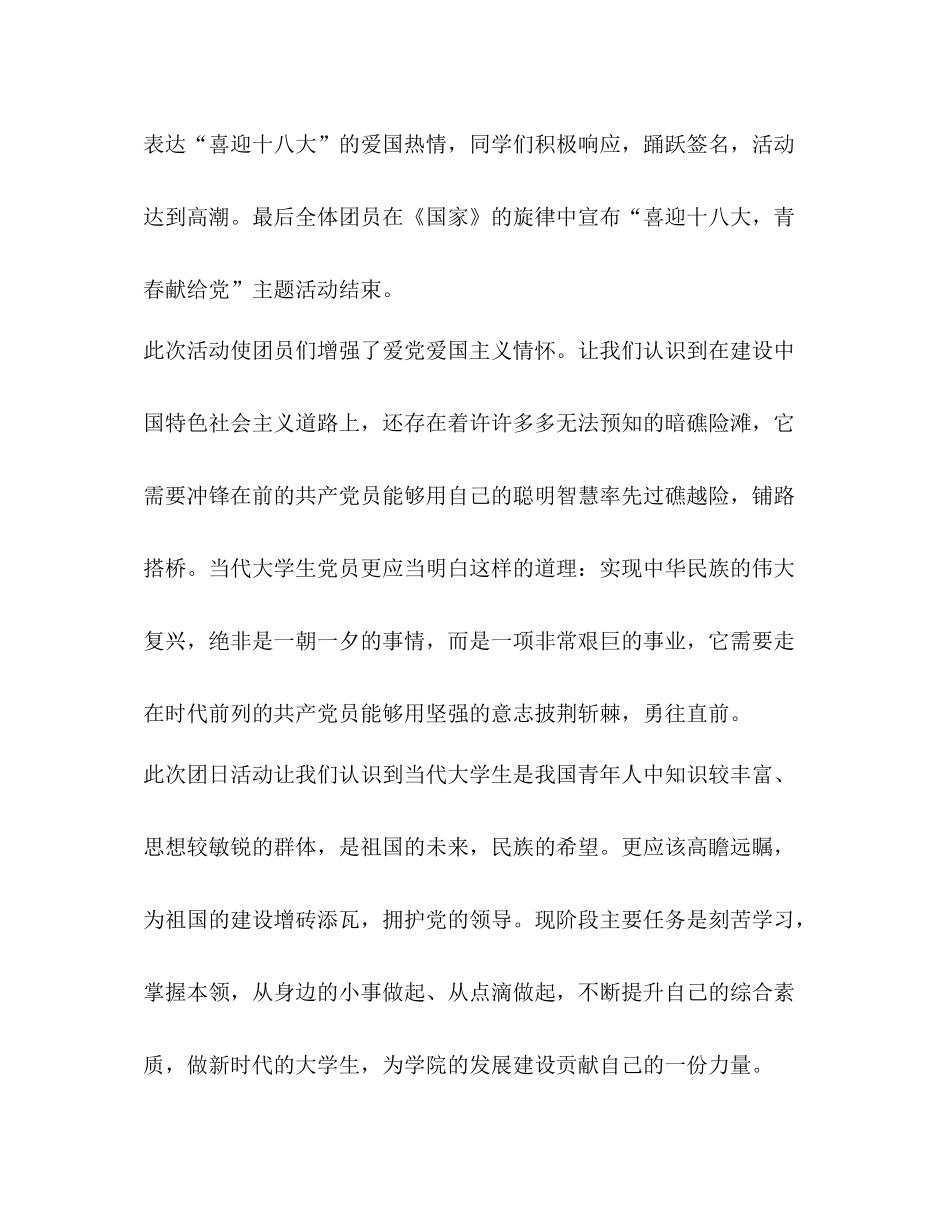 表达“喜迎十八大”的爱国热情，同学们积极响应，踊跃签名，活动达到高潮。最后全体团员在《国家》的旋律中宣布“喜迎十八大，青春献给党”主题活动结束。

此次活动使团员们增强了爱党爱国主义情怀。让我们认识到在建设中国特色社会主义道路上，还存在着许许多多无法预知的暗礁险滩，它需要冲锋在前的共产党员能够用自己的聪明智慧率先过礁越险，铺路搭桥。当代大学生党员更应当明白这样的道理：实现中华民族的伟大复兴，绝非是一朝一夕的事情，而是一项非常艰巨的事业，它需要走在时代前列的共产党员能够用坚强的意志披荆斩棘，勇往直前。

此次团日活动让我们认识到当代大学生是我国青年人中知识较丰富、思想较敏锐的群体，是祖国的未来，民族的希望。更应该高瞻远瞩，为祖国的建设增砖添瓦，拥护党的领导。现阶段主要任务是刻苦学习，掌握本领，从身边的小事做起、从点滴做起，不断提升自己的综合素质，做新时代的大学生，为学院的发展建设贡献自己的一份力量。